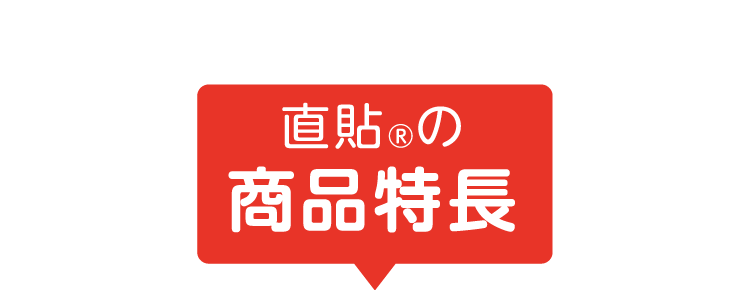 直貼®の
商品特長